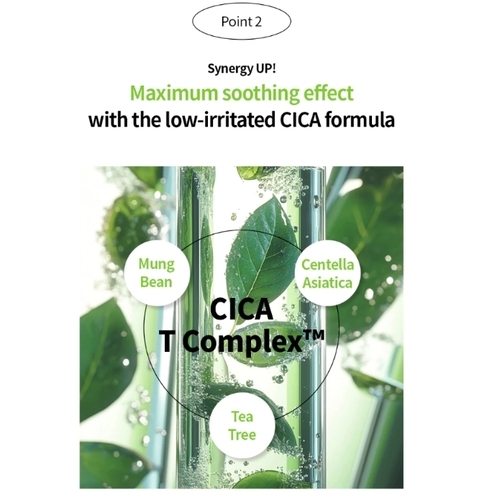 Point 2

Synergy UP!

Maximum soothing effect
with the low-irritated CICA formula

Mung
Bean

Centella
Asiatica

CICA
T Complex™

Tea
Tree